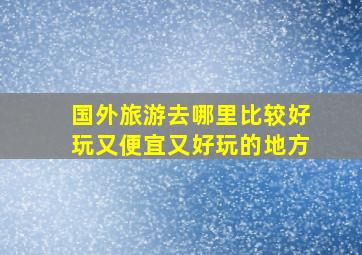 国外旅游去哪里比较好玩又便宜又好玩的地方